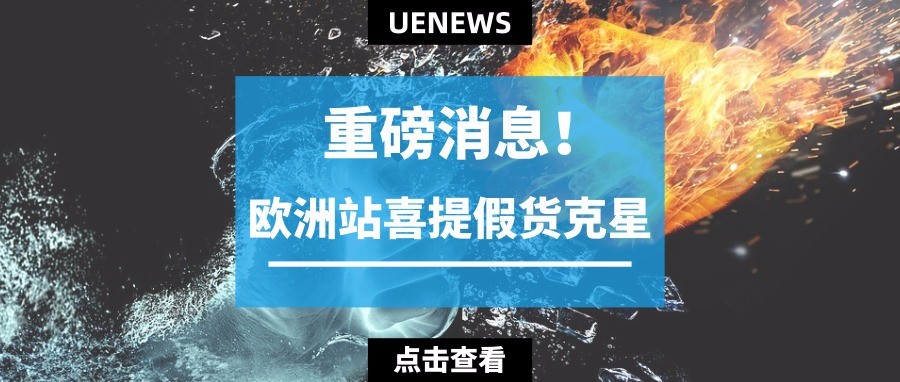 UENEWS

重磅消息！

欧洲站喜提假货克星

点击查看